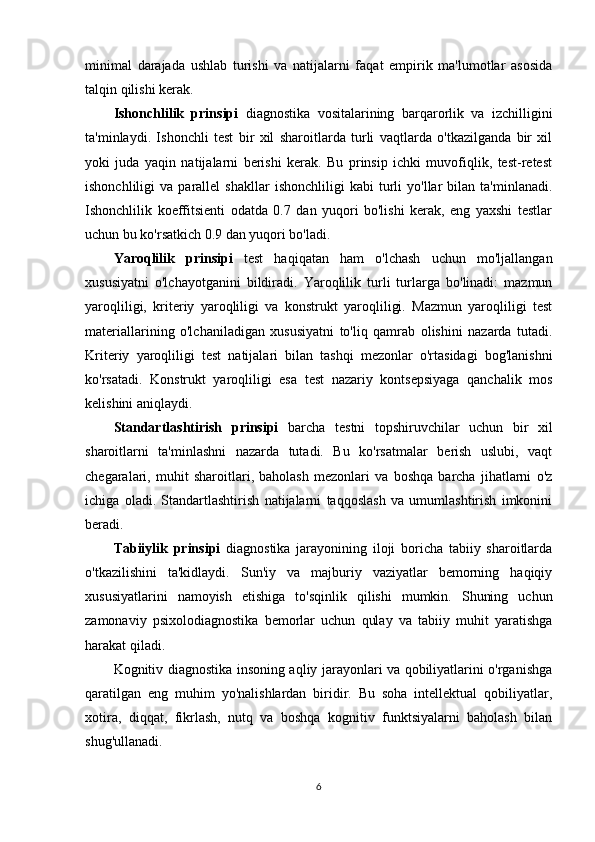 minimal darajada ushlab turishi va natijalarni faqat empirik ma'lumotlar asosida talqin qilishi kerak.

Ishonchlilik prinsipi diagnostika vositalarining barqarorlik va izchilligini ta'minlaydi. Ishonchli test bir xil sharoitlarda turli vaqtlarda o'tkazilganda bir xil yoki juda yaqin natijalarni berishi kerak. Bu prinsip ichki muvofiqlik, test-retest ishonchliligi va parallel shakllar ishonchliligi kabi turli yo'llar bilan ta'minlanadi. Ishonchlilik koeffitsienti odatda 0.7 dan yuqori bo'lishi kerak, eng yaxshi testlar uchun bu ko'rsatkich 0.9 dan yuqori bo'ladi.

Yaroqlilik prinsipi test haqiqatan ham o'lchash uchun mo'ljallangan xususiyatni o'lchayotganini bildiradi. Yaroqlilik turli turlarga bo'linadi: mazmun yaroqliligi, kriteriy yaroqliligi va konstrukt yaroqliligi. Mazmun yaroqliligi test materiallarining o'lchaniladigan xususiyatni to'liq qamrab olishini nazarda tutadi. Kriteriy yaroqliligi test natijalari bilan tashqi mezonlar o'rtasidagi bog'lanishni ko'rsatadi. Konstrukt yaroqliligi esa test nazariy kontsepsiyaga qanchalik mos kelishini aniqlaydi.

Standartlashtirish prinsipi barcha testni topshiruvchilar uchun bir xil sharoitlarni ta'minlashni nazarda tutadi. Bu ko'rsatmalar berish uslubi, vaqt chegaralari, muhit sharoitlari, baholash mezonlari va boshqa barcha jihatlarni o'z ichiga oladi. Standartlashtirish natijalarni taqqoslash va umumlashtirish imkonini beradi.

Tabiiylik prinsipi diagnostika jarayonining iloji boricha tabiiy sharoitlarda o'tkazilishini ta'kidlaydi. Sun'iy va majburiy vaziyatlar bemorning haqiqiy xususiyatlarini namoyish etishiga to'sqinlik qilishi mumkin. Shuning uchun zamonaviy psixolodiagnostika bemorlar uchun qulay va tabiiy muhit yaratishga harakat qiladi.

Kognitiv diagnostika insoning aqliy jarayonlari va qobiliyatlarini o'rganishga qaratilgan eng muhim yo'nalishlardan biridir. Bu soha intellektual qobiliyatlar, xotira, diqqat, fikrlash, nutq va boshqa kognitiv funktsiyalarni baholash bilan shug'ullanadi.

6